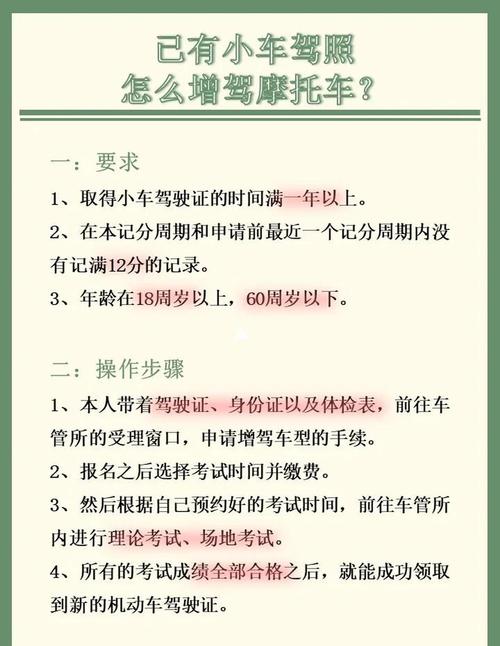 已有小车驾照
怎么增驾摩托车？

一：要求

1、取得小车驾驶证的时间满一年以上。

2、在本记分周期和申请前最近一个记分周期内没有记满12分的记录。

3、年龄在18周岁以上，60周岁以下。

二：操作步骤

1、本人带着驾驶证、身份证以及体检表，前往车管所的受理窗口，申请增驾车型的手续。

2、报名之后选择考试时间并缴费。

3、然后根据自己预约好的考试时间，前往车管所内进行理论考试、场地考试。

4、所有的考试成绩全部合格之后，就能成功领取到新的机动车驾驶证。